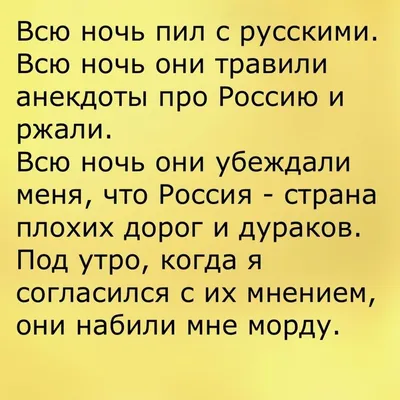 Всю ночь пил с русскими. Всю ночь они травили анекдоты про Россию и ржали.
Всю ночь они убеждали меня, что Россия - страна плохих дорог и дураков.
Под утро, когда я согласился с их мнением, они набили мне морду.